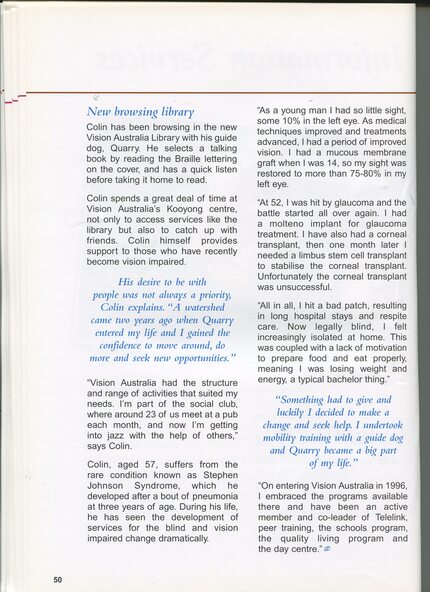 New browsing library

Colin has been browsing in the new Vision Australia Library with his guide dog, Quarry. He selects a talking book by reading the Braille lettering on the cover, and has a quick listen before taking it home to read.

Colin spends a great deal of time at Vision Australia's Kooyong centre, not only to access services like the library but also to catch up with friends. Colin himself provides support to those who have recently become vision impaired.

His desire to be with people was not always a priority, Colin explains. "A watershed came two years ago when Quarry entered my life and I gained the confidence to move around, do more and seek new opportunities."

"Vision Australia had the structure and range of activities that suited my needs. I'm part of the social club, where around 23 of us meet at a pub each month, and now I'm getting into jazz with the help of others," says Colin.

Colin, aged 57, suffers from the rare condition known as Stephen Johnson Syndrome, which he developed after a bout of pneumonia at three years of age. During his life, he has seen the development of services for the blind and vision impaired change dramatically.

"As a young man I had so little sight, some 10% in the left eye. As medical techniques improved and treatments advanced, I had a period of improved vision. I had a mucous membrane graft when I was 14, so my sight was restored to more than 75-80% in my left eye.

"At 52, I was hit by glaucoma and the battle started all over again. I had a molteno implant for glaucoma treatment. I have also had a corneal transplant, then one month later I needed a limbus stem cell transplant to stabilise the corneal transplant. Unfortunately the corneal transplant was unsuccessful.

"All in all, I hit a bad patch, resulting in long hospital stays and respite care. Now legally blind, I felt increasingly isolated at home. This was coupled with a lack of motivation to prepare food and eat properly, meaning I was losing weight and energy, a typical bachelor thing."

"Something had to give and luckily I decided to make a change and seek help. I undertook mobility training with a guide dog and Quarry became a big part of my life."

"On entering Vision Australia in 1996, I embraced the programs available there and have been an active member and co-leader of Telelink, peer training, the schools program, the quality living program and the day centre."

50